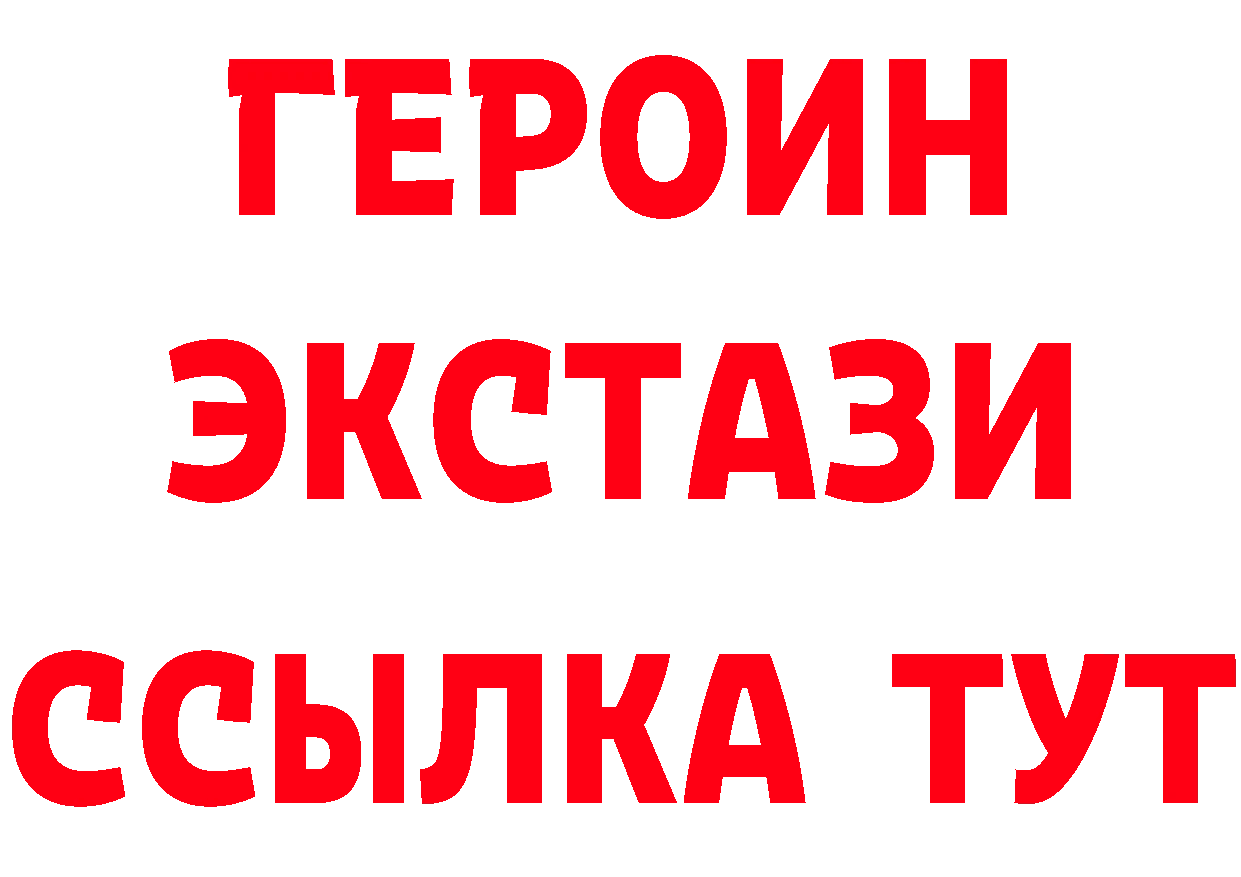 ГЕРОИН
ЭКСТАЗИ
ССЫЛКА ТУТ